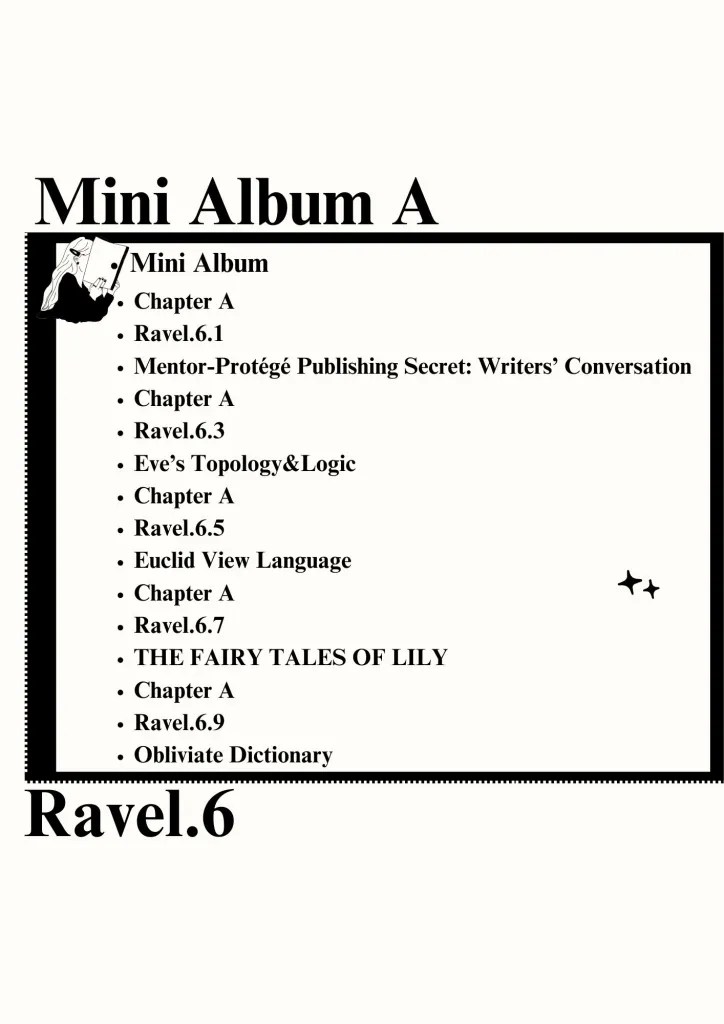 Mini Album A

• Mini Album
• Chapter A
• Ravel.6.1
• Mentor-Protégé Publishing Secret: Writers' Conversation
• Chapter A
• Ravel.6.3
• Eve's Topology&Logic
• Chapter A
• Ravel.6.5
• Euclid View Language
• Chapter A
• Ravel.6.7
• THE FAIRY TALES OF LILY
• Chapter A
• Ravel.6.9
• Obliviate Dictionary

Ravel.6